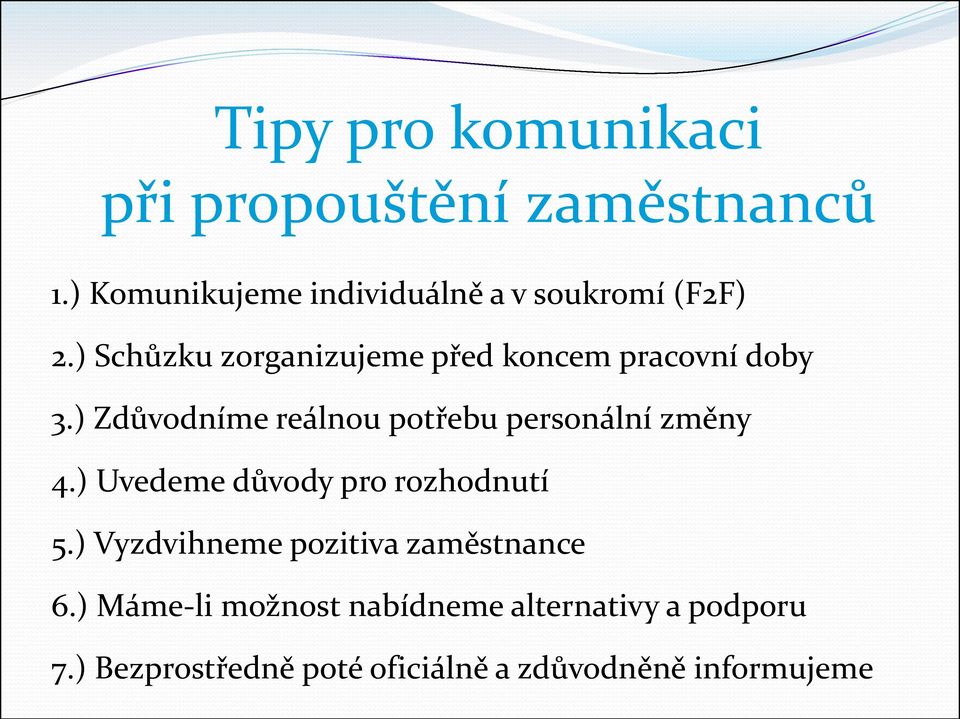 Tipy pro komunikaci při propouštění zaměstnanců

1.) Komunikujeme individuálně a v soukromí (F2F)

2.) Schůzku zorganizujeme před koncem pracovní doby

3.) Zdůvodníme reálnou potřebu personální změny

4.) Uvedeme důvody pro rozhodnutí

5.) Vyzdvihneme pozitiva zaměstnance

6.) Máme-li možnost nabídneme alternativy a podporu

7.) Bezprostředně poté oficiálně a zdůvodněně informujeme